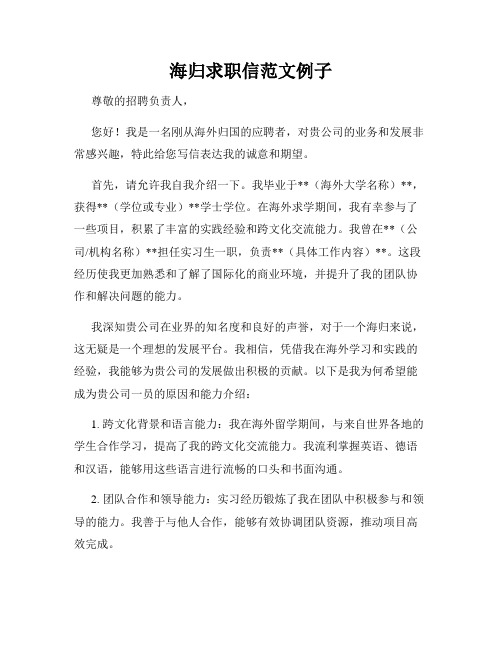 海归求职信范文例子

尊敬的招聘负责人，

您好！我是一名刚从海外归国的应聘者，对贵公司的业务和发展非常感兴趣，特此给您写信表达我的诚意和期望。

首先，请允许我自我介绍一下。我毕业于**（海外大学名称）**，获得**（学位或专业）**学士学位。在海外求学期间，我有幸参与了一些项目，积累了丰富的实践经验和跨文化交流能力。我曾在**（公司/机构名称）**担任实习生一职，负责**（具体工作内容）**。这段经历使我更加熟悉和了解了国际化的商业环境，并提升了我的团队协作和解决问题的能力。

我深知贵公司在业界的知名度和良好的声誉，对于一个海归来说，这无疑是一个理想的发展平台。我相信，凭借我在海外学习和实践的经验，我能够为贵公司的发展做出积极的贡献。以下是我为何希望能成为贵公司一员的原因和能力介绍：

1. 跨文化背景和语言能力：我在海外留学期间，与来自世界各地的学生合作学习，提高了我的跨文化交流能力。我流利掌握英语、德语和汉语，能够用这些语言进行流畅的口头和书面沟通。

2. 团队合作和领导能力：实习经历锻炼了我在团队中积极参与和领导的能力。我善于与他人合作，能够有效协调团队资源，推动项目高效完成。